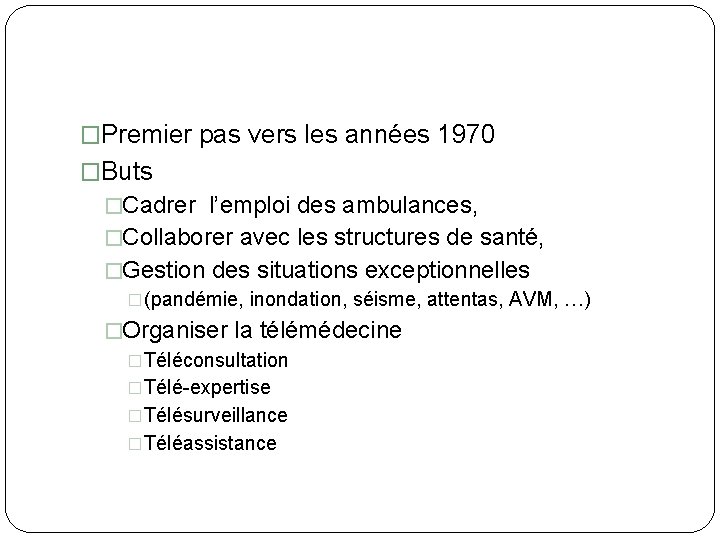 □Premier pas vers les années 1970
□Buts
□Cadrer l’emploi des ambulances,
□Collaborer avec les structures de santé,
□Gestion des situations exceptionnelles
□(pandémie, inondation, séisme, attentas, AVM, …)
□Organiser la télémédecine
□Téléconsultation
□Télé-expertise
□Télésurveillance
□Téléassistance